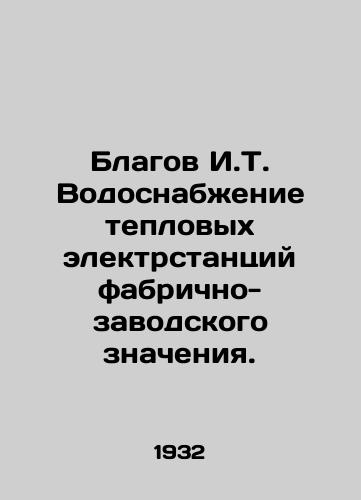 Благов И.Т. Водоснабжение тепловых электрстанций фабрично-заводского значения.

1932